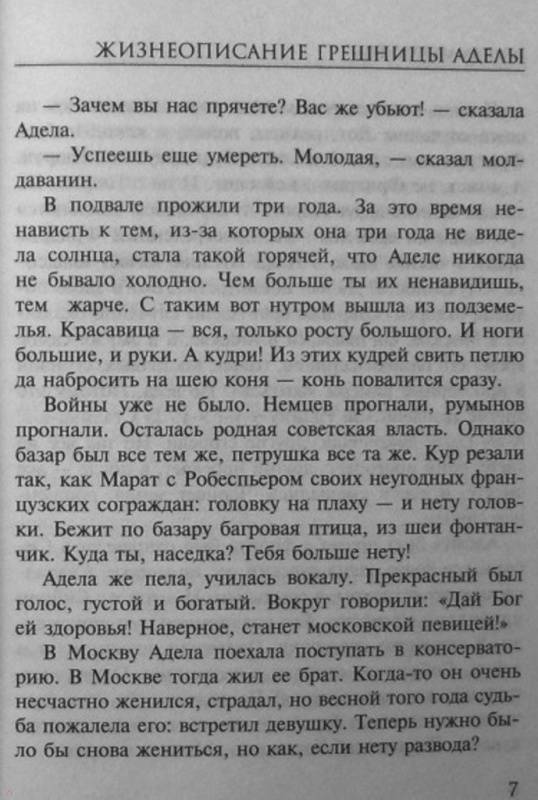 ЖИЗНЕОПИСАНИЕ ГРЕШНИЦЫ АДЕЛЫ

— Зачем вы нас прячете? Вас же убьют! — сказала Адела.

— Успеешь еще умереть. Молодая, — сказал молдаванин.

В подвале прожили три года. За это время ненависть к тем, из-за которых она три года не видела солнца, стала такой горячей, что Аделе никогда не бывало холодно. Чем больше ты их ненавидишь, тем жарче. С таким вот нутром вышла из подземелья. Красавица — вся, только росту большого. И ноги большие, и руки. А кудри! Из этих кудрей свить петлю да набросить на шею коня — конь повалится сразу.

Войны уже не было. Немцев прогнали, румынов прогнали. Осталась родная советская власть. Однако базар был все тем же, петрушка все та же. Кур резали так, как Марат с Робеспьером своих неугодных французских сограждан: головку на плаху — и нету головки. Бежит по базару багровая птица, из шеи фонтанчик. Куда ты, наседка? Тебя больше нету!

Адела же пела, училась вокалу. Прекрасный был голос, густой и богатый. Вокруг говорили: «Дай Бог ей здоровья! Наверное, станет московской певицей!»

В Москву Адела поехала поступать в консерваторию. В Москве тогда жил ее брат. Когда-то он очень несчастно женился, страдал, но весной того года судьба пожалела его: встретил девушку. Теперь нужно было бы снова жениться, но как, если нету развода?

7